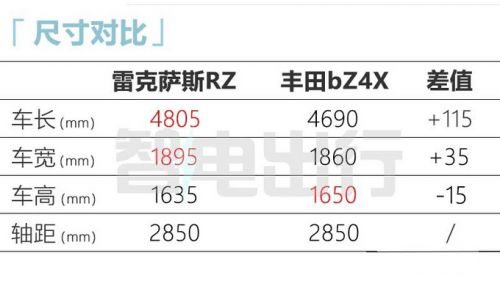 「 尺寸对比 」

| | 雷克萨斯RZ | 丰田bZ4X | 差值 |
|---|---|---|---|
| 车长 (mm) | 4805 | 4690 | +115 |
| 车宽 (mm) | 1895 | 1860 | +35 |
| 车高 (mm) | 1635 | 1650 | -15 |
| 轴距 (mm) | 2850 | 2850 | / |

智电出行